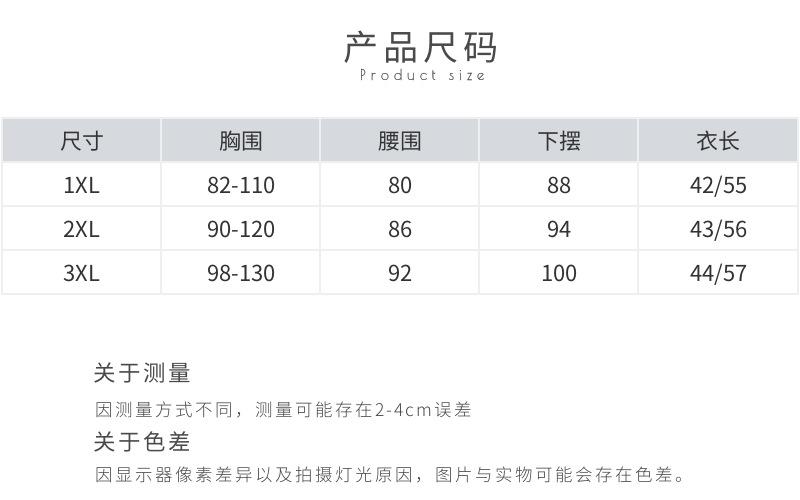 产品尺码
Product size

| 尺寸 | 胸围 | 腰围 | 下摆 | 衣长 |
|---|---|---|---|---|
| 1XL | 82-110 | 80 | 88 | 42/55 |
| 2XL | 90-120 | 86 | 94 | 43/56 |
| 3XL | 98-130 | 92 | 100 | 44/57 |

关于测量

因测量方式不同，测量可能存在2-4cm误差

关于色差

因显示器像素差异以及拍摄灯光原因，图片与实物可能会存在色差。